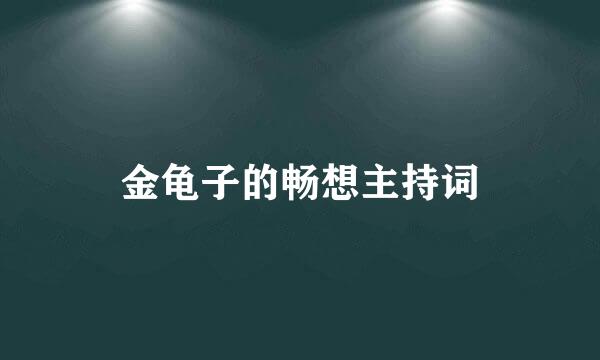 金龟子的畅想主持词